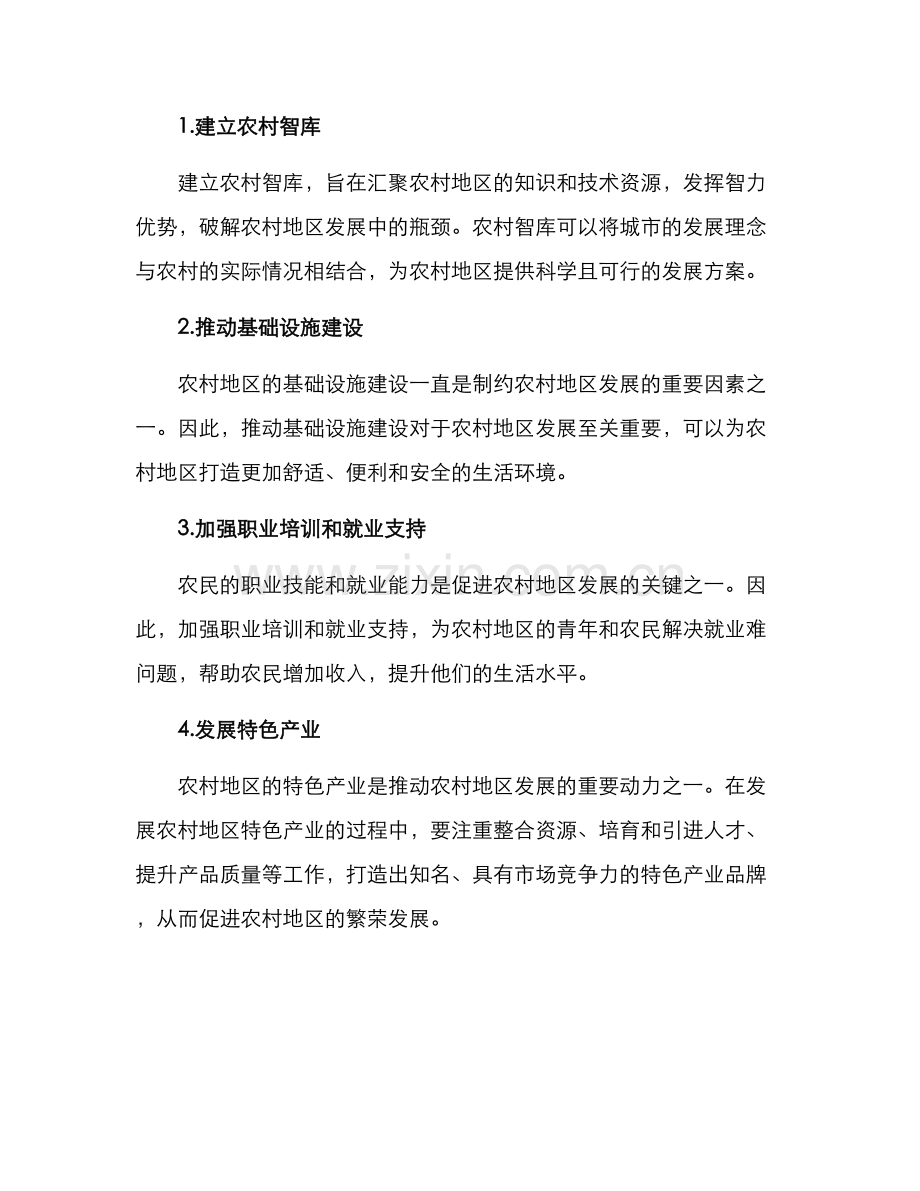 1.建立农村智库

建立农村智库，旨在汇聚农村地区的知识和技术资源，发挥智力优势，破解农村地区发展中的瓶颈。农村智库可以将城市的发展理念与农村的实际情况相结合，为农村地区提供科学且可行的发展方案。

2.推动基础设施建设

农村地区的基础设施建设一直是制约农村地区发展的重要因素之一。因此，推动基础设施建设对于农村地区发展至关重要，可以为农村地区打造更加舒适、便利和安全的生活环境。

3.加强职业培训和就业支持

农民的职业技能和就业能力是促进农村地区发展的关键之一。因此，加强职业培训和就业支持，为农村地区的青年和农民解决就业难问题，帮助农民增加收入，提升他们的生活水平。

4.发展特色产业

农村地区的特色产业是推动农村地区发展的重要动力之一。在发展农村地区特色产业的过程中，要注重整合资源、培育和引进人才、提升产品质量等工作，打造出知名、具有市场竞争力的特色产业品牌，从而促进农村地区的繁荣发展。

www.zixin.com.cn